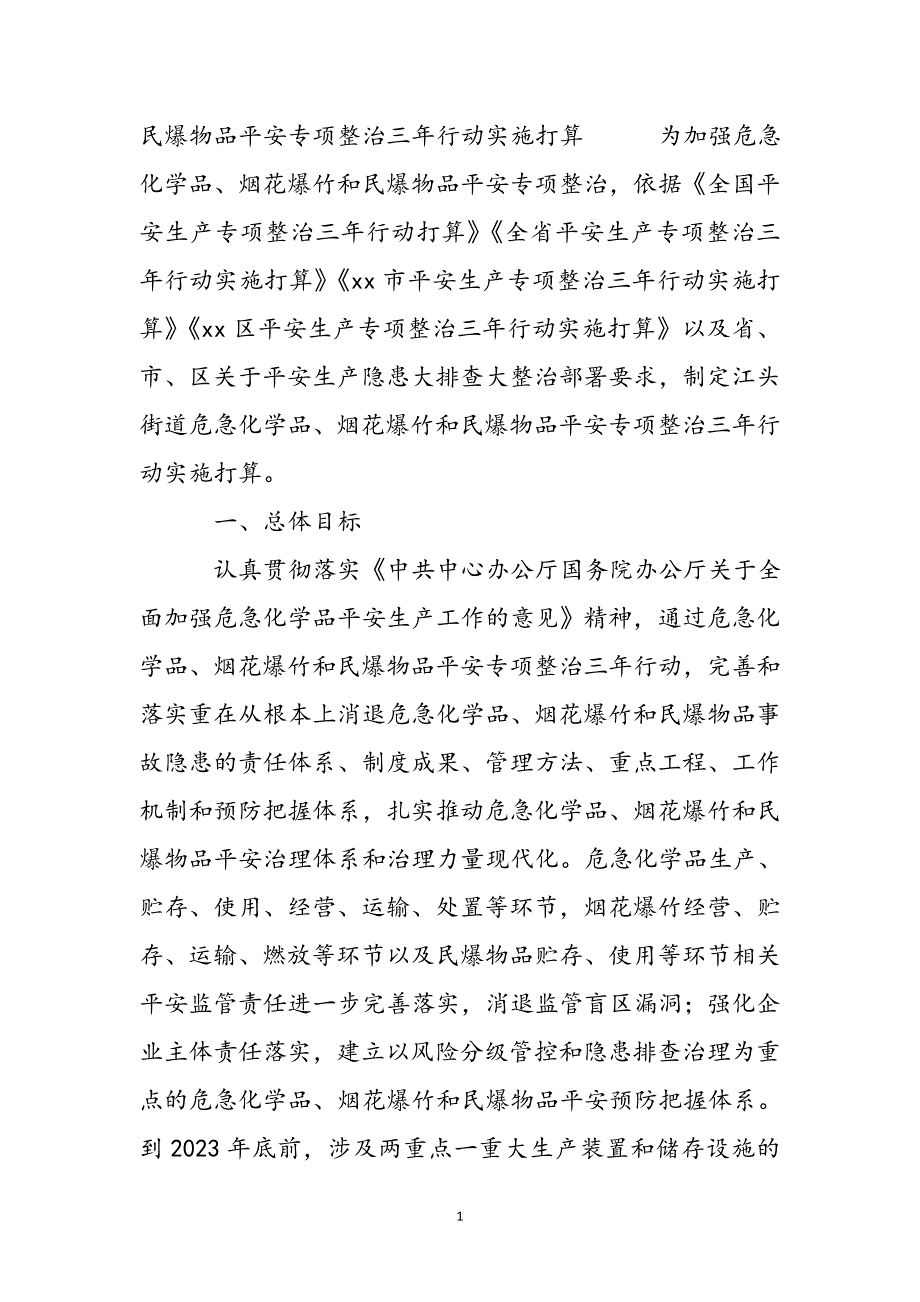 民爆物品平安专项整治三年行动实施打算　　为加强危急化学品、烟花爆竹和民爆物品平安专项整治，依据《全国平安生产专项整治三年行动打算》《全省平安生产专项整治三年行动实施打算》《xx 市平安生产专项整治三年行动实施打算》《xx 区平安生产专项整治三年行动实施打算》以及省、市、区关于平安生产隐患大排查大整治部署要求，制定江头街道危急化学品、烟花爆竹和民爆物品平安专项整治三年行动实施打算。

一、总体目标

认真贯彻落实《中共中心办公厅国务院办公厅关于全面加强危急化学品平安生产工作的意见》精神，通过危急化学品、烟花爆竹和民爆物品平安专项整治三年行动，完善和落实重在从根本上消退危急化学品、烟花爆竹和民爆物品事故隐患的责任体系、制度成果、管理方法、重点工程、工作机制和预防把握体系，扎实推动危急化学品、烟花爆竹和民爆物品平安治理体系和治理力量现代化。危急化学品生产、贮存、使用、经营、运输、处置等环节，烟花爆竹经营、贮存、运输、燃放等环节以及民爆物品贮存、使用等环节相关平安监管责任进一步完善落实，消退监管盲区漏洞；强化企业主体责任落实，建立以风险分级管控和隐患排查治理为重点的危急化学品、烟花爆竹和民爆物品平安预防把握体系。到 2023 年底前，涉及两重点一重大生产装置和储存设施的

1